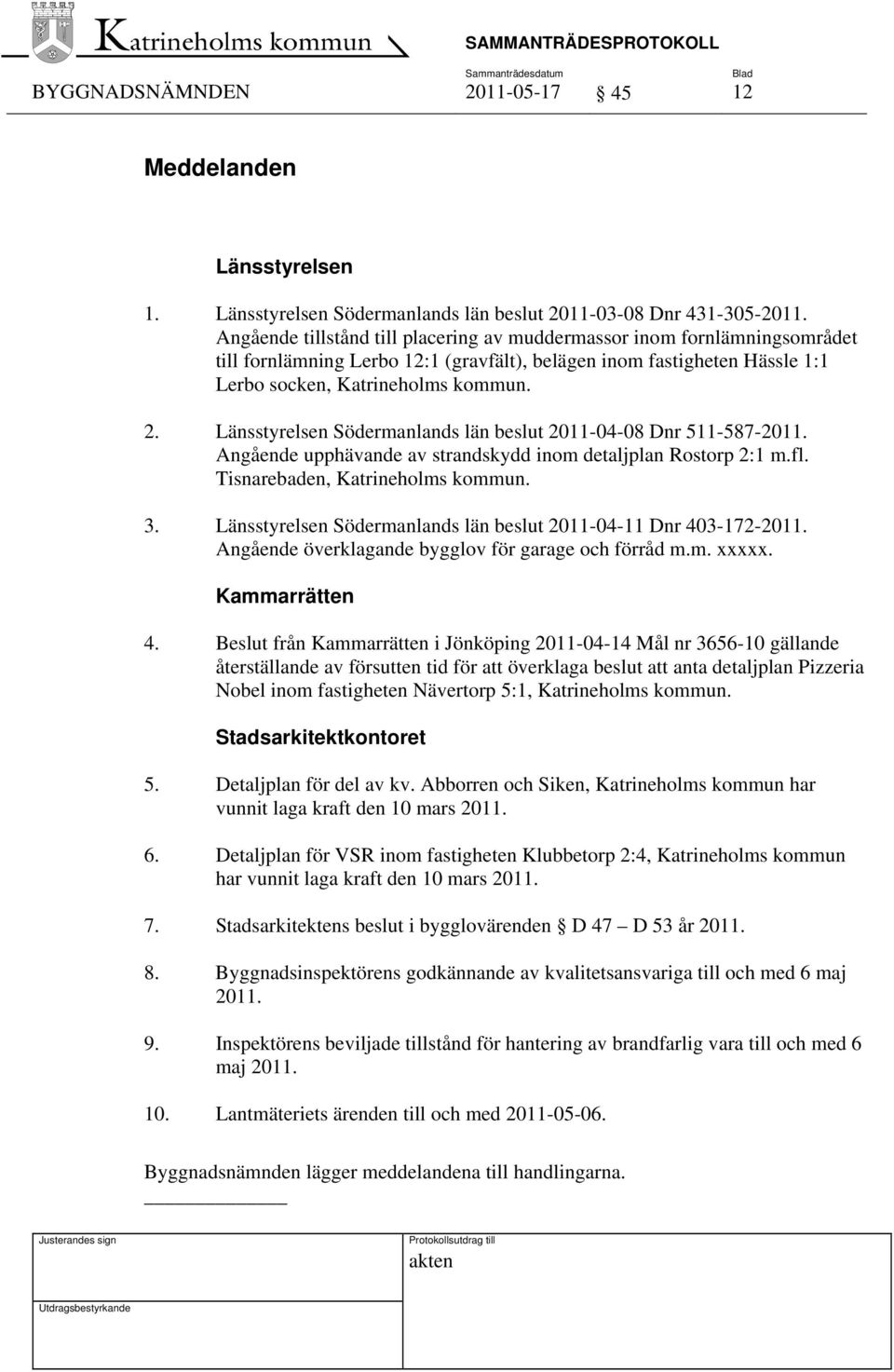 Katrineholms kommun

SAMMANTRÄDESPROTOKOLL

Sammanträdesdatum
Blad

BYGGNADSNÄMNDEN 2011-05-17 § 45 12

Meddelanden

Länsstyrelsen

1. Länsstyrelsen Södermanlands län beslut 2011-03-08 Dnr 431-305-2011. Angående tillstånd till placering av muddermassor inom fornlämningsområdet till fornlämning Lerbo 12:1 (gravfält), belägen inom fastigheten Hässle 1:1 Lerbo socken, Katrineholms kommun.

2. Länsstyrelsen Södermanlands län beslut 2011-04-08 Dnr 511-587-2011. Angående upphävande av strandskydd inom detaljplan Rostorp 2:1 m.fl. Tisnarebaden, Katrineholms kommun.

3. Länsstyrelsen Södermanlands län beslut 2011-04-11 Dnr 403-172-2011. Angående överklagande bygglov för garage och förråd m.m. xxxxx.

Kammarrätten

4. Beslut från Kammarrätten i Jönköping 2011-04-14 Mål nr 3656-10 gällande återställande av försutten tid för att överklaga beslut att anta detaljplan Pizzeria Nobel inom fastigheten Nävertorp 5:1, Katrineholms kommun.

Stadsarkitektkontoret

5. Detaljplan för del av kv. Abborren och Siken, Katrineholms kommun har vunnit laga kraft den 10 mars 2011.

6. Detaljplan för VSR inom fastigheten Klubbetorp 2:4, Katrineholms kommun har vunnit laga kraft den 10 mars 2011.

7. Stadsarkitektens beslut i bygglovärenden § D 47 – D 53 år 2011.

8. Byggnadsinspektörens godkännande av kvalitetsansvariga till och med 6 maj 2011.

9. Inspektörens beviljade tillstånd för hantering av brandfarlig vara till och med 6 maj 2011.

10. Lantmäteriets ärenden till och med 2011-05-06.

Byggnadsnämnden lägger meddelandena till handlingarna.

Justerandes sign

Protokollsutdrag till
akten

Utdragsbestyrkande